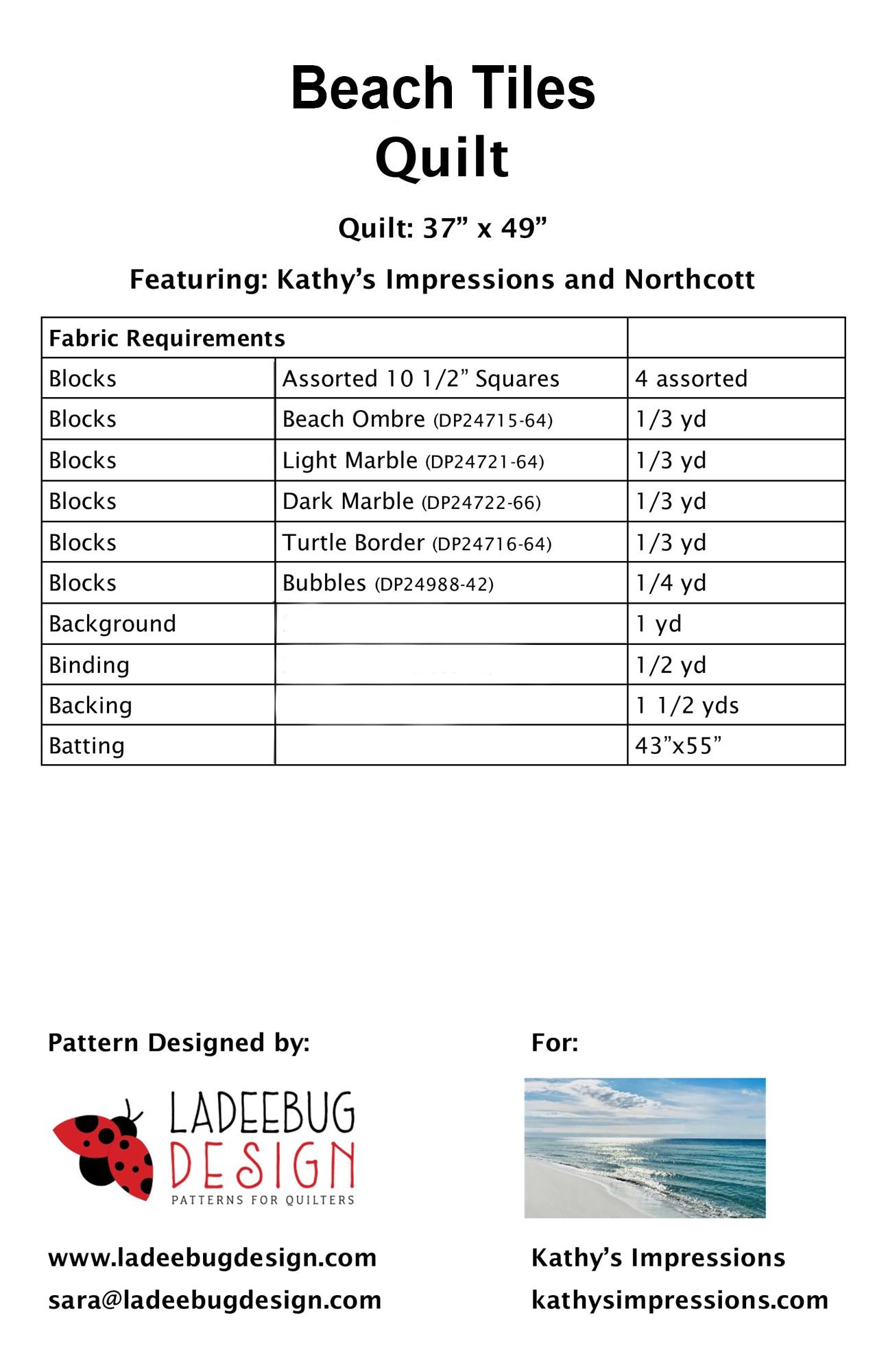 Beach Tiles
Quilt

Quilt: 37” x 49”

Featuring: Kathy’s Impressions and Northcott

| Fabric Requirements | | |
|---|---|---|
| Blocks | Assorted 10 1/2” Squares | 4 assorted |
| Blocks | Beach Ombre (DP24715-64) | 1/3 yd |
| Blocks | Light Marble (DP24721-64) | 1/3 yd |
| Blocks | Dark Marble (DP24722-66) | 1/3 yd |
| Blocks | Turtle Border (DP24716-64) | 1/3 yd |
| Blocks | Bubbles (DP24988-42) | 1/4 yd |
| Background | | 1 yd |
| Binding | | 1/2 yd |
| Backing | | 1 1/2 yds |
| Batting | | 43”x55” |

Pattern Designed by:

LADEEBUG DESIGN
PATTERNS FOR QUILTERS

www.ladeebugdesign.com
sara@ladeebugdesign.com

For:

Kathy’s Impressions
kathysimpressions.com